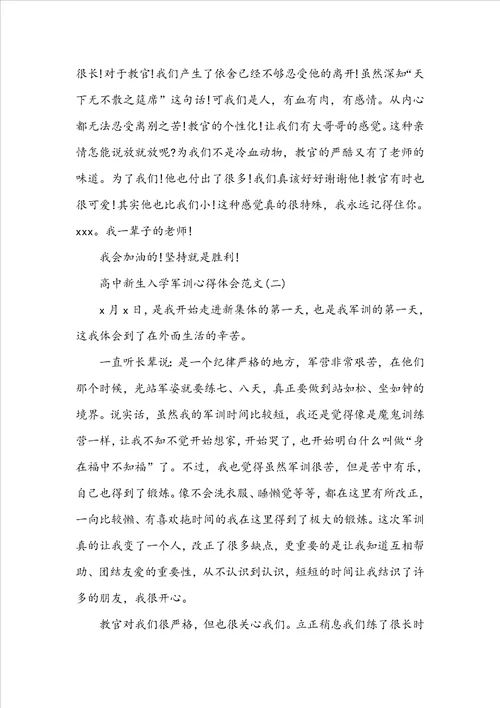 很长!对于教官!我们产生了依舍已经不够忍受他的离开!虽然深知“天下无不散之筵席”这句话!可我们是人，有血有肉，有感情。从内心都无法忍受离别之苦!教官的个性化!让我们有大哥哥的感觉。这种亲情怎能说放就放呢?为我们不是冷血动物，教官的严酷又有了老师的味道。为了我们!他也付出了很多!我们真该好好谢谢他!教官有时也很可爱!其实他也比我们小!这种感觉真的很特殊，我永远记得住你。xxx。我一辈子的老师!

我会加油的!坚持就是胜利!

高中新生入学军训心得体会范文(二)

x月x日，是我开始走进新集体的第一天，也是我军训的第一天，这我体会到了在外面生活的辛苦。

一直听长辈说：是一个纪律严格的地方，军营非常艰苦，在他们那个时候，光站军姿就要练七、八天，真正要做到站如松、坐如钟的境界。说实话，虽然我的军训时间比较短，我还是觉得像是魔鬼训练营一样，让我不知不觉开始想家，开始哭了，也开始明白什么叫做“身在福中不知福”了。不过，我也觉得虽然军训很苦，但是苦中有乐，自己也得到了锻炼。像不会洗衣服、睡懒觉等等，都在这里有所改正，一向比较懒、有喜欢拖时间的我在这里得到了极大的锻炼。这次军训真的让我变了一个人，改正了很多缺点，更重要的是让我知道互相帮助、团结友爱的重要性，从不认识到认识，短短的时间让我结识了许多的朋友，我很开心。

教官对我们很严格，但也很关心我们。立正稍息我们练了很长时